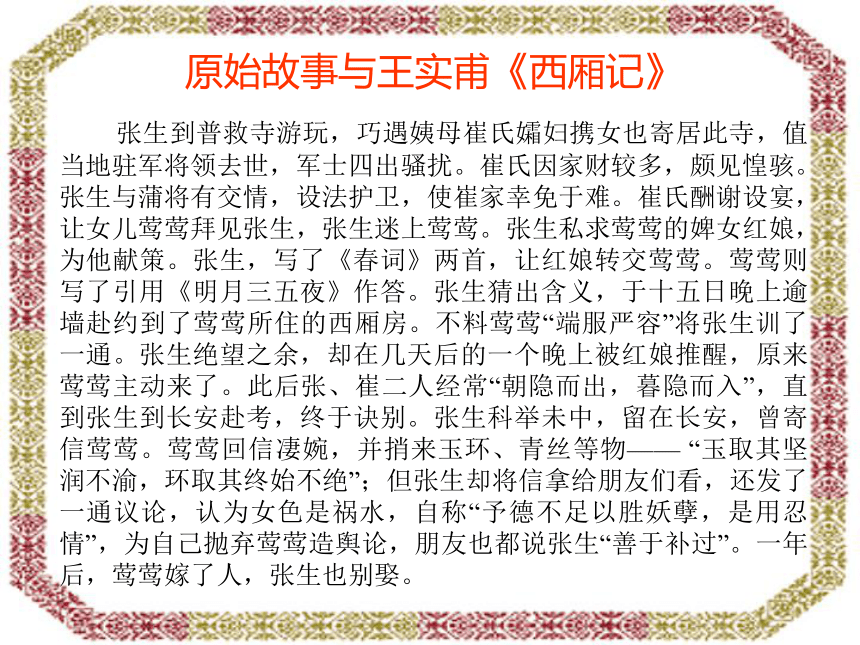 原始故事与王实甫《西厢记》

张生到普救寺游玩，巧遇姨母崔氏孀妇携女也寄居此寺，值当地驻军将领去世，军士四出骚扰。崔氏因家财较多，颇见惶骇。张生与蒲将有交情，设法护卫，使崔家幸免于难。崔氏酬谢设宴，让女儿莺莺拜见张生，张生迷上莺莺。张生私求莺莺的婢女红娘，为他献策。张生，写了《春词》两首，让红娘转交莺莺。莺莺则写了引用《明月三五夜》作答。张生猜出含义，于十五日晚上逾墙赴约到了莺莺所住的西厢房。不料莺莺“端服严容”将张生训了一通。张生绝望之余，却在几天后的一个晚上被红娘推醒，原来莺莺主动来了。此后张、崔二人经常“朝隐而出，暮隐而入”，直到张生到长安赴考，终于诀别。张生科举未中，留在长安，曾寄信莺莺。莺莺回信凄婉，并捎来玉环、青丝等物—— “玉取其坚润不渝，环取其终始不绝”；但张生却将信拿给朋友们看，还发了一通议论，认为女色是祸水，自称“予德不足以胜妖孽，是用忍情”，为自己抛弃莺莺造舆论，朋友也都说张生“善于补过”。一年后，莺莺嫁了人，张生也别娶。